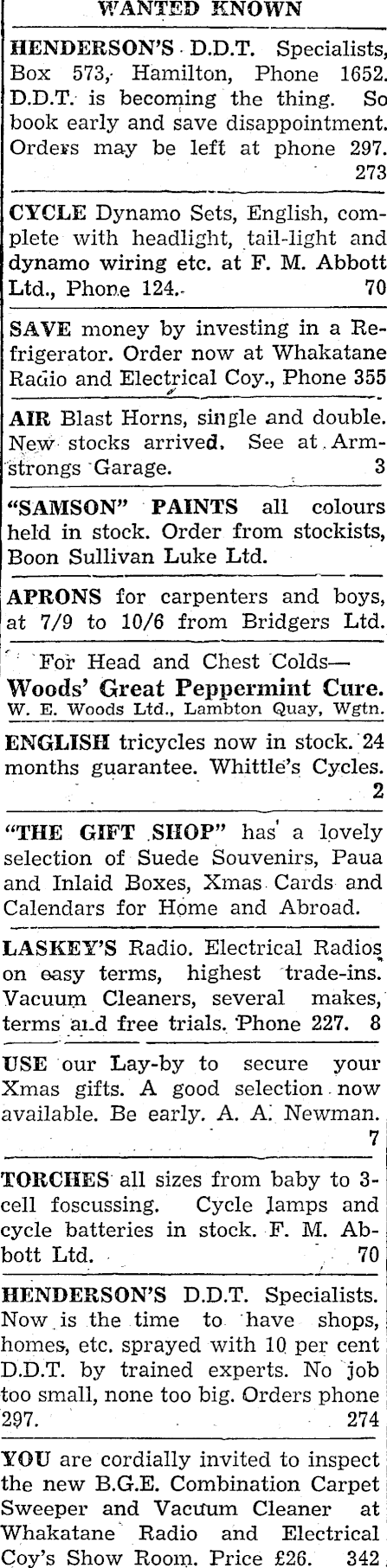 WANTED KNOWN

HENDERSON'S D.D.T. Specialists, Box 573, Hamilton, Phone 1652. D.D.T. is becoming the thing. So book early and save disappointment. Orders may be left at phone 297. 273

CYCLE Dynamo Sets, English, complete with headlight, tail-light and dynamo wiring etc. at F. M. Abbott Ltd., Phone 124. 70

SAVE money by investing in a Refrigerator. Order now at Whakatane Radio and Electrical Coy., Phone 355

AIR Blast Horns, single and double. New stocks arrived. See at Armstrongs Garage. 3

"SAMSON" PAINTS all colours held in stock. Order from stockists, Boon Sullivan Luke Ltd.

APRONS for carpenters and boys, at 7/9 to 10/6 from Bridgers Ltd.

For Head and Chest Colds—
Woods' Great Peppermint Cure.
W. E. Woods Ltd., Lambton Quay, Wgtn.

ENGLISH tricycles now in stock. 24 months guarantee. Whittle's Cycles. 2

"THE GIFT SHOP" has a lovely selection of Suede Souvenirs, Paua and Inlaid Boxes, Xmas Cards and Calendars for Home and Abroad.

LASKEY'S Radio. Electrical Radios on easy terms, highest trade-ins. Vacuum Cleaners, several makes, terms and free trials. Phone 227. 8

USE our Lay-by to secure your Xmas gifts. A good selection now available. Be early. A. A. Newman. 7

TORCHES all sizes from baby to 3-cell foscussing. Cycle lamps and cycle batteries in stock. F. M. Abbott Ltd. 70

HENDERSON'S D.D.T. Specialists. Now is the time to have shops, homes, etc. sprayed with 10 per cent D.D.T. by trained experts. No job too small, none too big. Orders phone 297. 274

YOU are cordially invited to inspect the new B.G.E. Combination Carpet Sweeper and Vacuum Cleaner at Whakatane Radio and Electrical Coy's Show Room. Price £26. 342